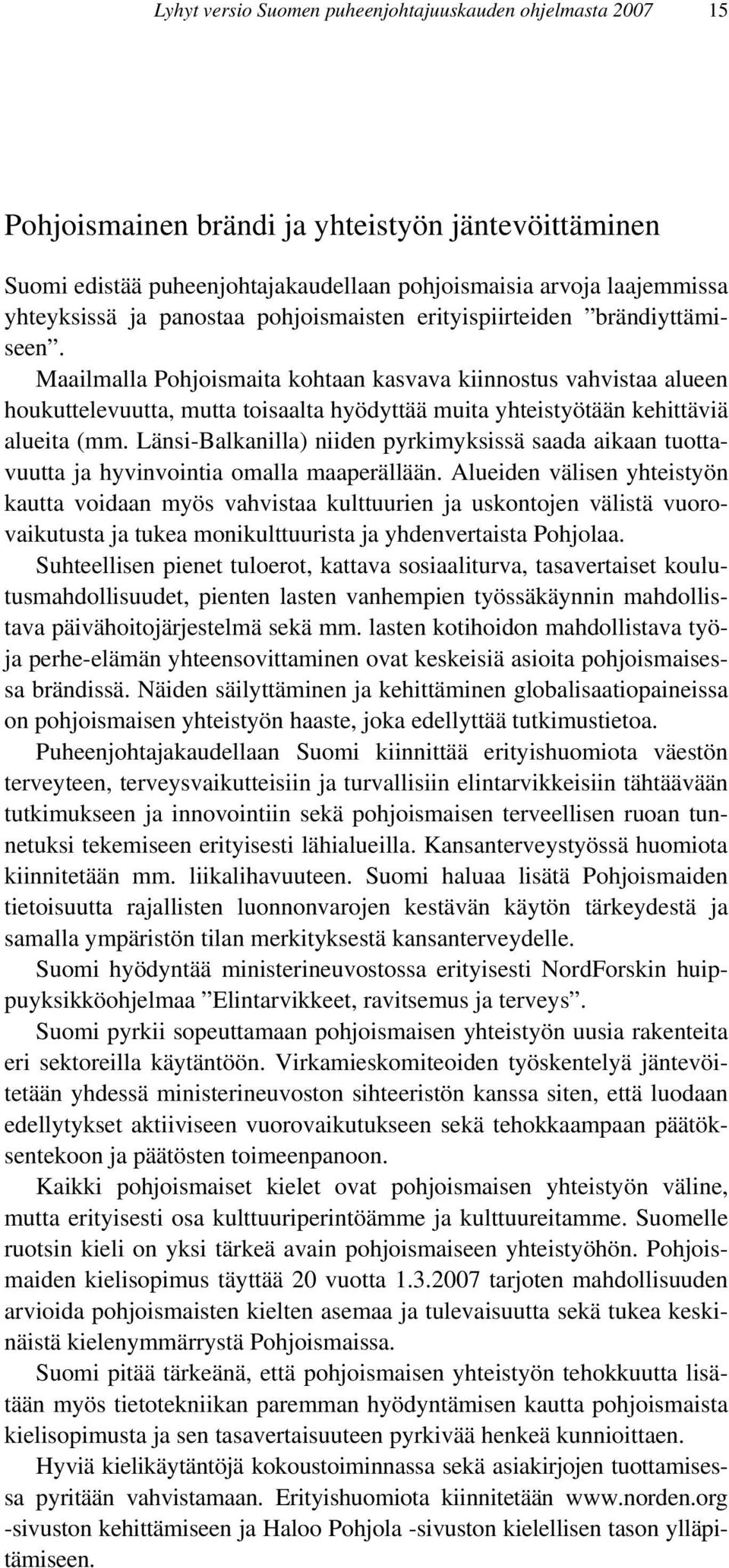 Lyhyt versio Suomen puheenjohtajuuskauden ohjelmasta 2007 15

Pohjoismainen brändi ja yhteistyön jäntevöittäminen

Suomi edistää puheenjohtajakaudellaan pohjoismaisia arvoja laajemmissa yhteyksissä ja panostaa pohjoismaisten erityispiirteiden ”brändiyttämiseen”.

Maailmalla Pohjoismaita kohtaan kasvava kiinnostus vahvistaa alueen houkuttelevuutta, mutta toisaalta hyödyttää muita yhteistyötään kehittäviä alueita (mm. Länsi-Balkanilla) niiden pyrkimyksissä saada aikaan tuottavuutta ja hyvinvointia omalla maaperällään. Alueiden välisen yhteistyön kautta voidaan myös vahvistaa kulttuurien ja uskontojen välistä vuorovaikutusta ja tukea monikulttuurista ja yhdenvertaista Pohjolaa.

Suhteellisen pienet tuloerot, kattava sosiaaliturva, tasavertaiset koulutusmahdollisuudet, pienten lasten vanhempien työssäkäynnin mahdollistava päivähoitojärjestelmä sekä mm. lasten kotihoidon mahdollistava työ- ja perhe-elämän yhteensovittaminen ovat keskeisiä asioita pohjoismaisessa brändissä. Näiden säilyttäminen ja kehittäminen globalisaatiopaineissa on pohjoismaisen yhteistyön haaste, joka edellyttää tutkimustietoa.

Puheenjohtajakaudellaan Suomi kiinnittää erityishuomiota väestön terveyteen, terveysvaikutteisiin ja turvallisiin elintarvikkeisiin tähtäävään tutkimukseen ja innovointiin sekä pohjoismaisen terveellisen ruoan tunnetuksi tekemiseen erityisesti lähialueilla. Kansanterveystyössä huomiota kiinnitetään mm. liikalihavuuteen. Suomi haluaa lisätä Pohjoismaiden tietoisuutta rajallisten luonnonvarojen kestävän käytön tärkeydestä ja samalla ympäristön tilan merkityksestä kansanterveydelle.

Suomi hyödyntää ministerineuvostossa erityisesti NordForskin huippuyksikköohjelmaa ”Elintarvikkeet, ravitsemus ja terveys”.

Suomi pyrkii sopeuttamaan pohjoismaisen yhteistyön uusia rakenteita eri sektoreilla käytäntöön. Virkamieskomiteoiden työskentelyä jäntevöitetään yhdessä ministerineuvoston sihteeristön kanssa siten, että luodaan edellytykset aktiiviseen vuorovaikutukseen sekä tehokkaampaan päätöksentekoon ja päätösten toimeenpanoon.

Kaikki pohjoismaiset kielet ovat pohjoismaisen yhteistyön väline, mutta erityisesti osa kulttuuriperintöämme ja kulttuureitamme. Suomelle ruotsin kieli on yksi tärkeä avain pohjoismaiseen yhteistyöhön. Pohjoismaiden kielisopimus täyttää 20 vuotta 1.3.2007 tarjoten mahdollisuuden arvioida pohjoismaisten kielten asemaa ja tulevaisuutta sekä tukea keskinäistä kielenymmärrystä Pohjoismaissa.

Suomi pitää tärkeänä, että pohjoismaisen yhteistyön tehokkuutta lisätään myös tietotekniikan paremman hyödyntämisen kautta pohjoismaista kielisopimusta ja sen tasavertaisuuteen pyrkivää henkeä kunnioittaen.

Hyviä kielikäytäntöjä kokoustoiminnassa sekä asiakirjojen tuottamisessa pyritään vahvistamaan. Erityishuomiota kiinnitetään www.norden.org -sivuston kehittämiseen ja Haloo Pohjola -sivuston kielellisen tason ylläpitämiseen.